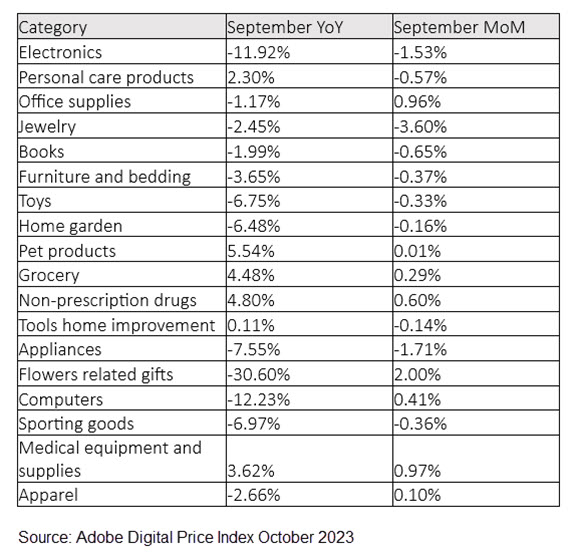 | Category | September YoY | September MoM |
|---|---|---|
| Electronics | -11.92% | -1.53% |
| Personal care products | 2.30% | -0.57% |
| Office supplies | -1.17% | 0.96% |
| Jewelry | -2.45% | -3.60% |
| Books | -1.99% | -0.65% |
| Furniture and bedding | -3.65% | -0.37% |
| Toys | -6.75% | -0.33% |
| Home garden | -6.48% | -0.16% |
| Pet products | 5.54% | 0.01% |
| Grocery | 4.48% | 0.29% |
| Non-prescription drugs | 4.80% | 0.60% |
| Tools home improvement | 0.11% | -0.14% |
| Appliances | -7.55% | -1.71% |
| Flowers related gifts | -30.60% | 2.00% |
| Computers | -12.23% | 0.41% |
| Sporting goods | -6.97% | -0.36% |
| Medical equipment and supplies | 3.62% | 0.97% |
| Apparel | -2.66% | 0.10% |

Source: Adobe Digital Price Index October 2023